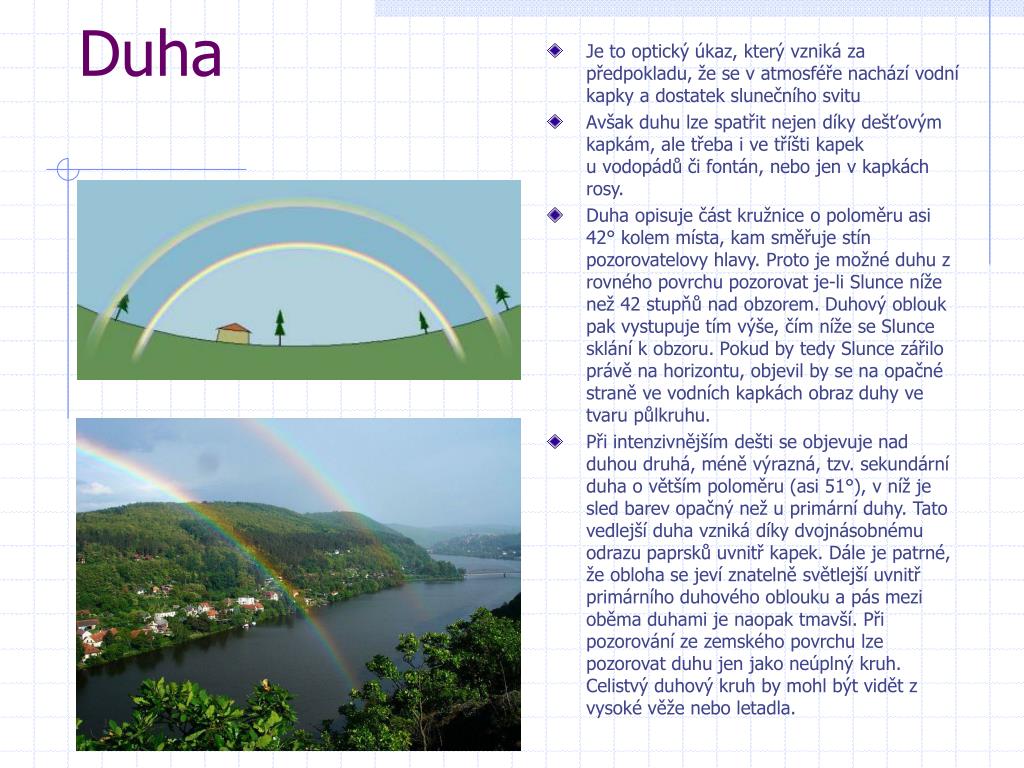 Duha

Je to optický úkaz, který vzniká za předpokladu, že se v atmosféře nachází vodní kapky a dostatek slunečního svitu

Avšak duhu lze spatřit nejen díky dešťovým kapkám, ale třeba i ve tříšti kapek u vodopádů či fontán, nebo jen v kapkách rosy.

Duha opisuje část kružnice o poloměru asi 42° kolem místa, kam směřuje stín pozorovatelovy hlavy. Proto je možné duhu z rovného povrchu pozorovat je-li Slunce níže než 42 stupňů nad obzorem. Duhový oblouk pak vystupuje tím výše, čím níže se Slunce sklání k obzoru. Pokud by tedy Slunce zářilo právě na horizontu, objevil by se na opačné straně ve vodních kapkách obraz duhy ve tvaru půlkruhu.

Při intenzivnějším dešti se objevuje nad duhou druhá, méně výrazná, tzv. sekundární duha o větším poloměru (asi 51°), v níž je sled barev opačný než u primární duhy. Tato vedlejší duha vzniká díky dvojnásobnému odrazu paprsků uvnitř kapek. Dále je patrné, že obloha se jeví znatelně světlejší uvnitř primárního duhového oblouku a pás mezi oběma duhami je naopak tmavší. Při pozorování ze zemského povrchu lze pozorovat duhu jen jako neúplný kruh. Celistvý duhový kruh by mohl být vidět z vysoké věže nebo letadla.